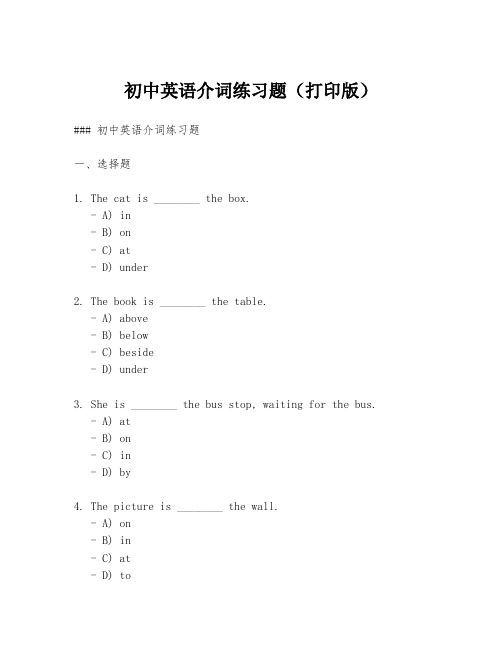 初中英语介词练习题（打印版）

### 初中英语介词练习题

一、选择题

1. The cat is ________ the box.
- A) in
- B) on
- C) at
- D) under

2. The book is ________ the table.
- A) above
- B) below
- C) beside
- D) under

3. She is ________ the bus stop, waiting for the bus.
- A) at
- B) on
- C) in
- D) by

4. The picture is ________ the wall.
- A) on
- B) in
- C) at
- D) to